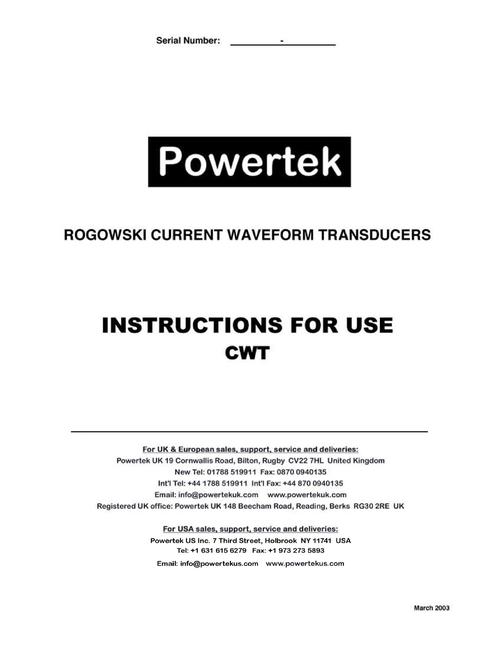 Serial Number: __________-__________

Powertek

ROGOWSKI CURRENT WAVEFORM TRANSDUCERS

INSTRUCTIONS FOR USE
CWT

For UK & European sales, support, service and deliveries:
Powertek UK 19 Cornwallis Road, Bilton, Rugby CV22 7HL United Kingdom
New Tel: 01788 519911 Fax: 0870 0940135
Int'l Tel: +44 1788 519911 Int'l Fax: +44 870 0940135
Email: info@powertekuk.com www.powertekuk.com
Registered UK office: Powertek UK 148 Beecham Road, Reading, Berks RG30 2RE UK

For USA sales, support, service and deliveries:
Powertek US Inc. 7 Third Street, Holbrook NY 11741 USA
Tel: +1 631 615 6279 Fax: +1 973 273 5893
Email: info@powertekus.com www.powertekus.com

March 2003